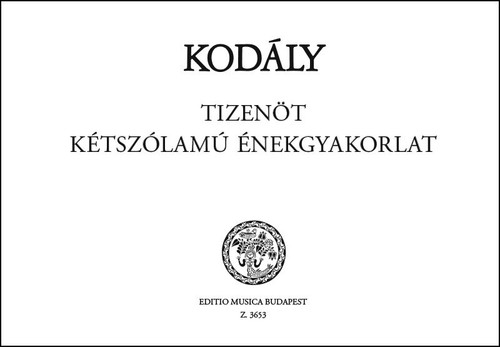 KODÁLY

TIZENÖT
KÉTSZÓLAMÚ ÉNEKGYAKORLAT

EDITIO MUSICA BUDAPEST
Z. 3653